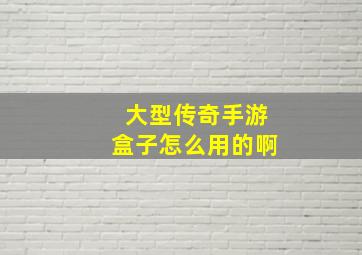 大型传奇手游
盒子怎么用的啊